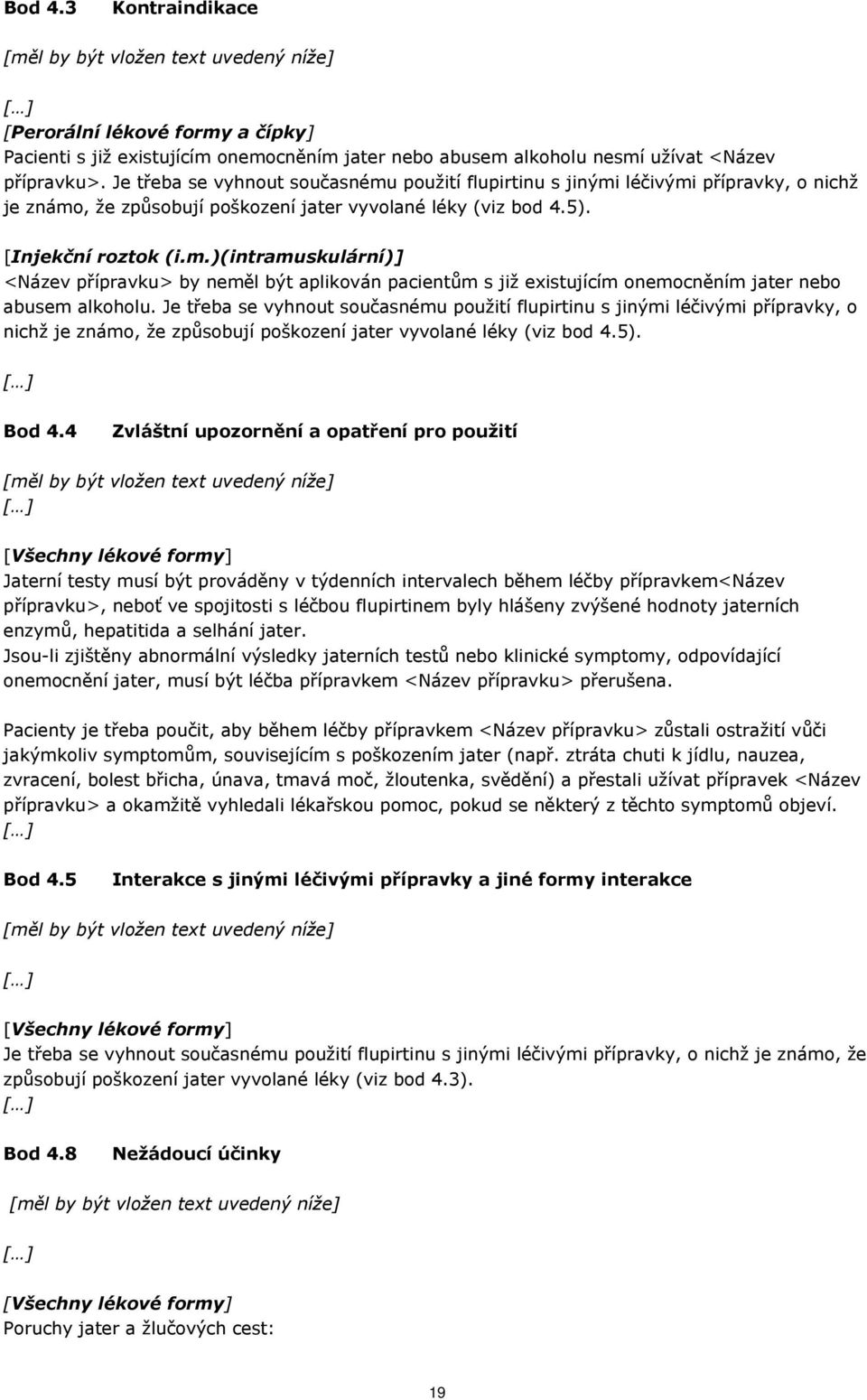 Bod 4.3 Kontraindikace

[měl by být vložen text uvedený níže]

[…]
[Perorální lékové formy a čípky]
Pacienti s již existujícím onemocněním jater nebo abusem alkoholu nesmí užívat <Název přípravku>. Je třeba se vyhnout současnému použití flupirtinu s jinými léčivými přípravky, o nichž je známo, že způsobují poškození jater vyvolané léky (viz bod 4.5).

[Injekční roztok (i.m.)(intramuskulární)]
<Název přípravku> by neměl být aplikován pacientům s již existujícím onemocněním jater nebo abusem alkoholu. Je třeba se vyhnout současnému použití flupirtinu s jinými léčivými přípravky, o nichž je známo, že způsobují poškození jater vyvolané léky (viz bod 4.5).

[…]

Bod 4.4 Zvláštní upozornění a opatření pro použití

[měl by být vložen text uvedený níže]
[…]

[Všechny lékové formy]
Jaterní testy musí být prováděny v týdenních intervalech během léčby přípravkem<Název přípravku>, neboť ve spojitosti s léčbou flupirtinem byly hlášeny zvýšené hodnoty jaterních enzymů, hepatitida a selhání jater.
Jsou-li zjištěny abnormální výsledky jaterních testů nebo klinické symptomy, odpovídající onemocnění jater, musí být léčba přípravkem <Název přípravku> přerušena.

Pacienty je třeba poučit, aby během léčby přípravkem <Název přípravku> zůstali ostražití vůči jakýmkoliv symptomům, souvisejícím s poškozením jater (např. ztráta chuti k jídlu, nauzea, zvracení, bolest břicha, únava, tmavá moč, žloutenka, svědění) a přestali užívat přípravek <Název přípravku> a okamžitě vyhledali lékařskou pomoc, pokud se některý z těchto symptomů objeví.
[…]

Bod 4.5 Interakce s jinými léčivými přípravky a jiné formy interakce

[měl by být vložen text uvedený níže]

[…]

[Všechny lékové formy]
Je třeba se vyhnout současnému použití flupirtinu s jinými léčivými přípravky, o nichž je známo, že způsobují poškození jater vyvolané léky (viz bod 4.3).
[…]

Bod 4.8 Nežádoucí účinky

[měl by být vložen text uvedený níže]

[…]

[Všechny lékové formy]
Poruchy jater a žlučových cest:

19